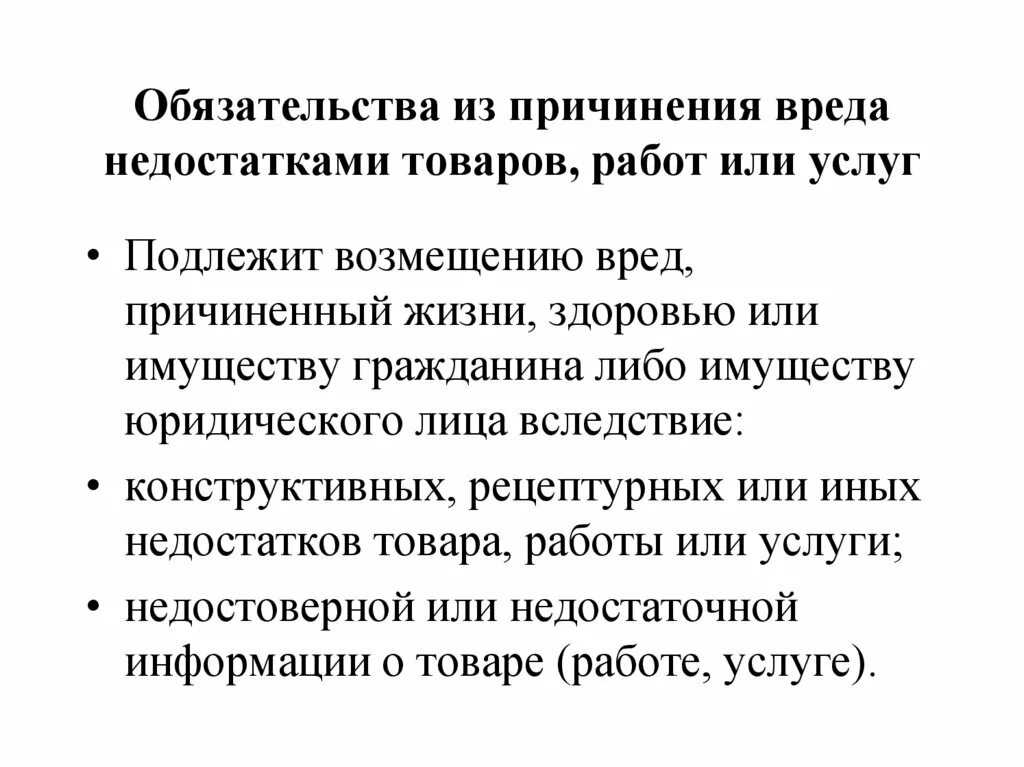 Обязательства из причинения вреда недостатками товаров, работ или услуг

• Подлежит возмещению вред, причиненный жизни, здоровью или имуществу гражданина либо имуществу юридического лица вследствие:

• конструктивных, рецептурных или иных недостатков товара, работы или услуги;

• недостоверной или недостаточной информации о товаре (работе, услуге).